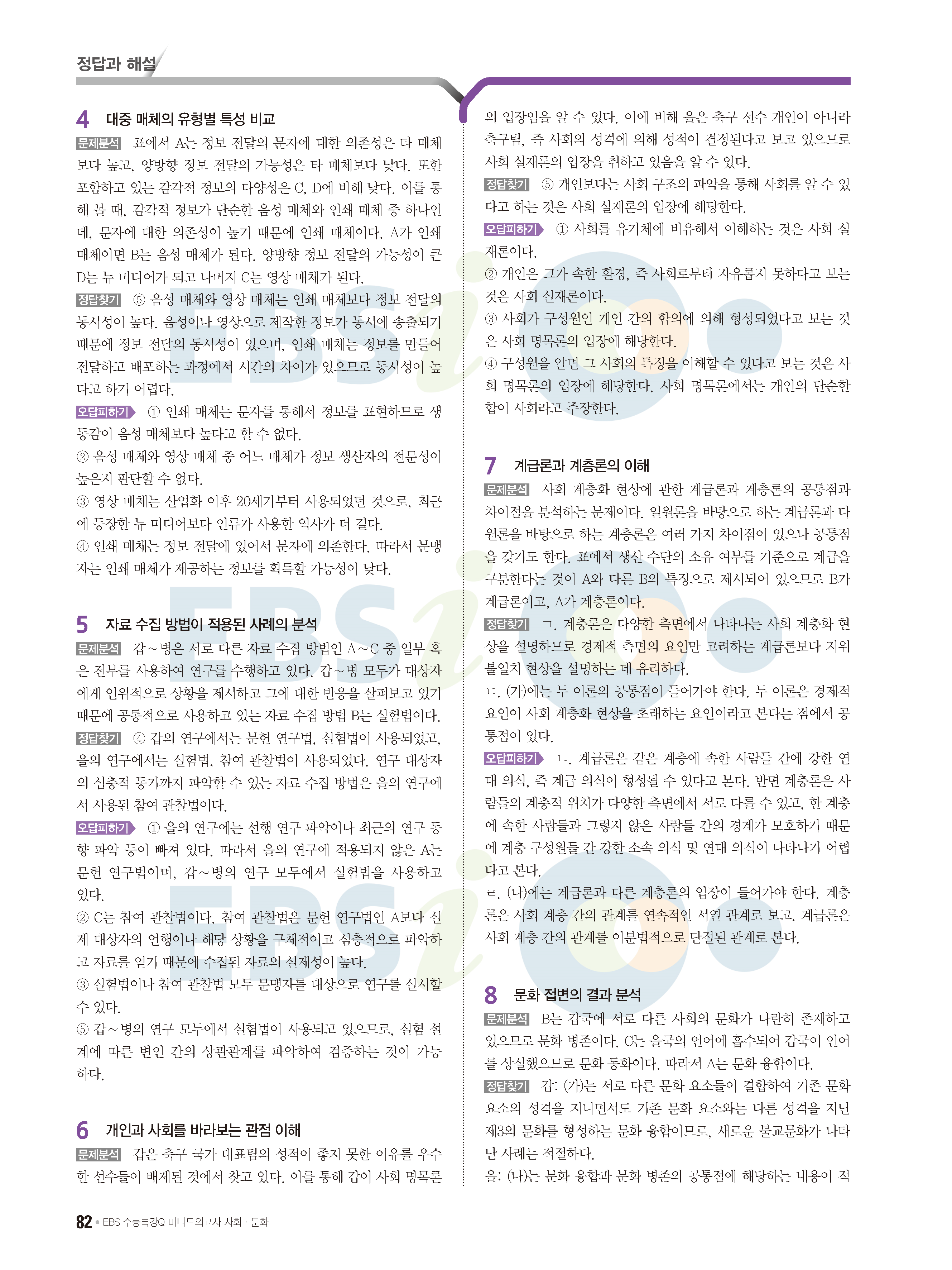 정답과 해설

4 대중 매체의 유형별 특성 비교

문제분석 표에서 A는 정보 전달의 문자에 대한 의존성은 타 매체보다 높고, 양방향 정보 전달의 가능성은 타 매체보다 낮다. 또한 포함하고 있는 감각적 정보의 다양성은 C, D에 비해 낮다. 이를 통해 볼 때, 감각적 정보가 단순한 음성 매체와 인쇄 매체 중 하나인데, 문자에 대한 의존성이 높기 때문에 인쇄 매체이다. A가 인쇄 매체이면 B는 음성 매체가 된다. 양방향 정보 전달의 가능성이 큰 D는 뉴 미디어가 되고 나머지 C는 영상 매체가 된다.

정답찾기 ⑤ 음성 매체와 영상 매체는 인쇄 매체보다 정보 전달의 동시성이 높다. 음성이나 영상으로 제작한 정보가 동시에 송출되기 때문에 정보 전달의 동시성이 있으며, 인쇄 매체는 정보를 만들어 전달하고 배포하는 과정에서 시간의 차이가 있으므로 동시성이 높다고 하기 어렵다.

오답피하기 ① 인쇄 매체는 문자를 통해서 정보를 표현하므로 생동감이 음성 매체보다 높다고 할 수 없다.
② 음성 매체와 영상 매체 중 어느 매체가 정보 생산자의 전문성이 높은지 판단할 수 없다.
③ 영상 매체는 산업화 이후 20세기부터 사용되었던 것으로, 최근에 등장한 뉴 미디어보다 인류가 사용한 역사가 더 길다.
④ 인쇄 매체는 정보 전달에 있어서 문자에 의존한다. 따라서 문맹자는 인쇄 매체가 제공하는 정보를 획득할 가능성이 낮다.

5 자료 수집 방법이 적용된 사례의 분석

문제분석 갑~병은 서로 다른 자료 수집 방법인 A~C 중 일부 혹은 전부를 사용하여 연구를 수행하고 있다. 갑~병 모두가 대상자에게 인위적으로 상황을 제시하고 그에 대한 반응을 살펴보고 있기 때문에 공통적으로 사용하고 있는 자료 수집 방법 B는 실험법이다.

정답찾기 ④ 갑의 연구에서는 문헌 연구법, 실험법이 사용되었고, 을의 연구에서는 실험법, 참여 관찰법이 사용되었다. 연구 대상자의 심층적 동기까지 파악할 수 있는 자료 수집 방법은 을의 연구에서 사용된 참여 관찰법이다.

오답피하기 ① 을의 연구에는 선행 연구 파악이나 최근의 연구 동향 파악 등이 빠져 있다. 따라서 을의 연구에 적용되지 않은 A는 문헌 연구법이며, 갑~병의 연구 모두에서 실험법을 사용하고 있다.
② C는 참여 관찰법이다. 참여 관찰법은 문헌 연구법인 A보다 실제 대상자의 언행이나 해당 상황을 구체적이고 심층적으로 파악하고 자료를 얻기 때문에 수집된 자료의 실제성이 높다.
③ 실험법이나 참여 관찰법 모두 문맹자를 대상으로 연구를 실시할 수 있다.
⑤ 갑~병의 연구 모두에서 실험법이 사용되고 있으므로, 실험 설계에 따른 변인 간의 상관관계를 파악하여 검증하는 것이 가능하다.

6 개인과 사회를 바라보는 관점 이해

문제분석 갑은 축구 국가 대표팀의 성적이 좋지 못한 이유를 우수한 선수들이 배제된 것에서 찾고 있다. 이를 통해 갑이 사회 명목론의 입장임을 알 수 있다. 이에 비해 을은 축구 선수 개인이 아니라 축구팀, 즉 사회의 성격에 의해 성적이 결정된다고 보고 있으므로 사회 실재론의 입장을 취하고 있음을 알 수 있다.

정답찾기 ⑤ 개인보다는 사회 구조의 파악을 통해 사회를 알 수 있다고 하는 것은 사회 실재론의 입장에 해당한다.

오답피하기 ① 사회를 유기체에 비유해서 이해하는 것은 사회 실재론이다.
② 개인은 그가 속한 환경, 즉 사회로부터 자유롭지 못하다고 보는 것은 사회 실재론이다.
③ 사회가 구성원인 개인 간의 합의에 의해 형성되었다고 보는 것은 사회 명목론의 입장에 해당한다.
④ 구성원을 알면 그 사회의 특징을 이해할 수 있다고 보는 것은 사회 명목론의 입장에 해당한다. 사회 명목론에서는 개인의 단순한 합이 사회라고 주장한다.

7 계급론과 계층론의 이해

문제분석 사회 계층화 현상에 관한 계급론과 계층론의 공통점과 차이점을 분석하는 문제이다. 일원론을 바탕으로 하는 계급론과 다원론을 바탕으로 하는 계층론은 여러 가지 차이점이 있으나 공통점을 갖기도 한다. 표에서 생산 수단의 소유 여부를 기준으로 계급을 구분한다는 것이 A와 다른 B의 특징으로 제시되어 있으므로 B가 계급론이고, A가 계층론이다.

정답찾기 ㄱ. 계층론은 다양한 측면에서 나타나는 사회 계층화 현상을 설명하므로 경제적 측면의 요인만 고려하는 계급론보다 지위 불일치 현상을 설명하는 데 유리하다.
ㄷ. (가)에는 두 이론의 공통점이 들어가야 한다. 두 이론은 경제적 요인이 사회 계층화 현상을 초래하는 요인이라고 본다는 점에서 공통점이 있다.

오답피하기 ㄴ. 계급론은 같은 계층에 속한 사람들 간에 강한 연대 의식, 즉 계급 의식이 형성될 수 있다고 본다. 반면 계층론은 사람들의 계층적 위치가 다양한 측면에서 서로 다를 수 있고, 한 계층에 속한 사람들과 그렇지 않은 사람들 간의 경계가 모호하기 때문에 계층 구성원들 간 강한 소속 의식 및 연대 의식이 나타나기 어렵다고 본다.
ㄹ. (나)에는 계급론과 다른 계층론의 입장이 들어가야 한다. 계층론은 사회 계층 간의 관계를 연속적인 서열 관계로 보고, 계급론은 사회 계층 간의 관계를 이분법적으로 단절된 관계로 본다.

8 문화 접변의 결과 분석

문제분석 B는 갑국에 서로 다른 사회의 문화가 나란히 존재하고 있으므로 문화 병존이다. C는 을국의 언어에 흡수되어 갑국이 언어를 상실했으므로 문화 동화이다. 따라서 A는 문화 융합이다.

정답찾기 갑: (가)는 서로 다른 문화 요소들이 결합하여 기존 문화 요소의 성격을 지니면서도 기존 문화 요소와는 다른 성격을 지닌 제3의 문화를 형성하는 문화 융합이므로, 새로운 불교문화가 나타난 사례는 적절하다.
을: (나)는 문화 융합과 문화 병존의 공통점에 해당하는 내용이 적

82 • EBS 수능특강Q 미니모의고사 사회 · 문화